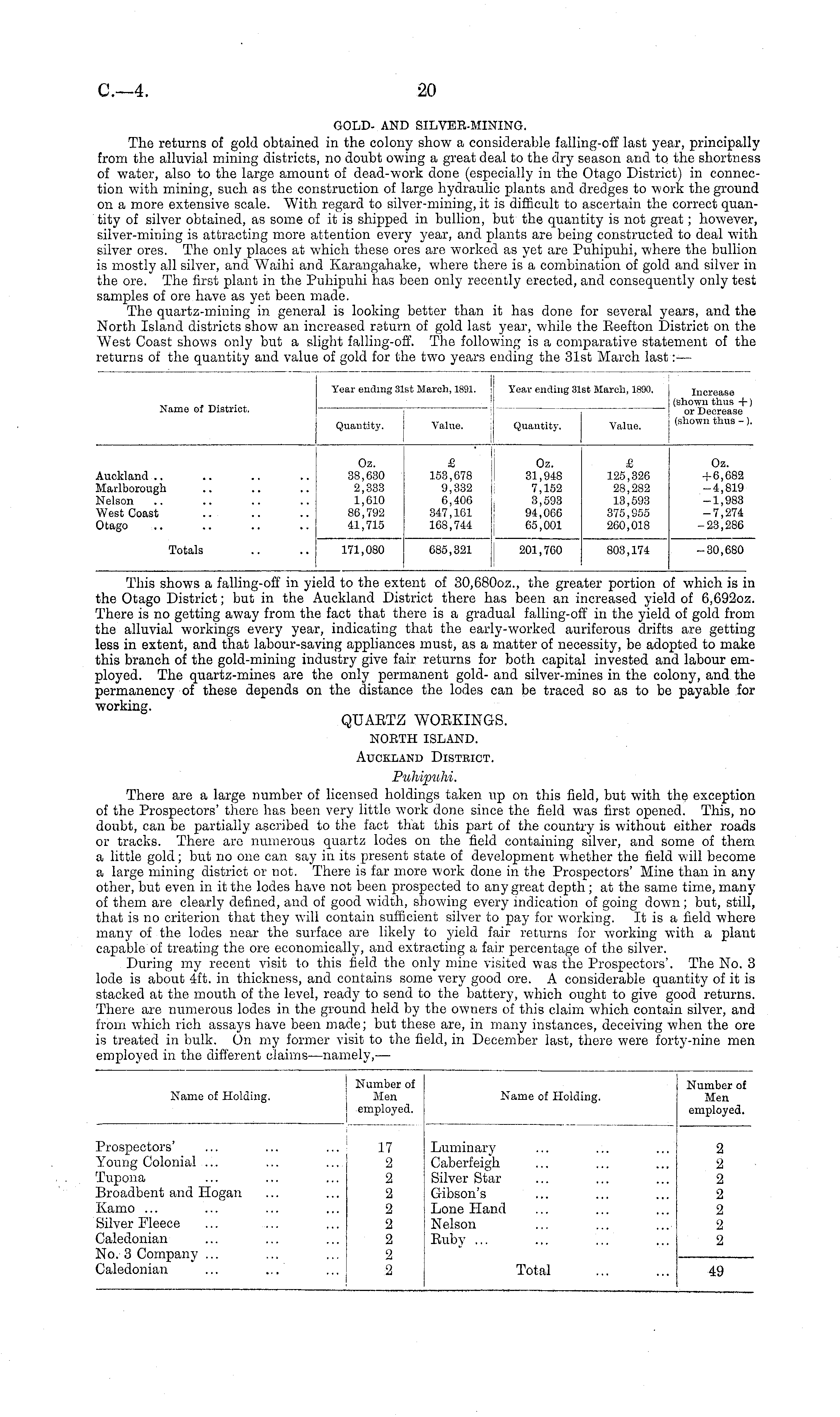 C.—4. 20

GOLD- AND SILVER-MINING.

The returns of gold obtained in the colony show a considerable falling-off last year, principally from the alluvial mining districts, no doubt owing a great deal to the dry season and to the shortness of water, also to the large amount of dead-work done (especially in the Otago District) in connection with mining, such as the construction of large hydraulic plants and dredges to work the ground on a more extensive scale. With regard to silver-mining, it is difficult to ascertain the correct quantity of silver obtained, as some of it is shipped in bullion, but the quantity is not great; however, silver-mining is attracting more attention every year, and plants are being constructed to deal with silver ores. The only places at which these ores are worked as yet are Puhipuhi, where the bullion is mostly all silver, and Waihi and Karangahake, where there is a combination of gold and silver in the ore. The first plant in the Puhipuhi has been only recently erected, and consequently only test samples of ore have as yet been made.

The quartz-mining in general is looking better than it has done for several years, and the North Island districts show an increased return of gold last year, while the Reefton District on the West Coast shows only but a slight falling-off. The following is a comparative statement of the returns of the quantity and value of gold for the two years ending the 31st March last:—

| Name of District. | Year ending 31st March, 1891. Quantity. | Year ending 31st March, 1891. Value. | Year ending 31st March, 1890. Quantity. | Year ending 31st March, 1890. Value. | Increase (shown thus +) or Decrease (shown thus -). |
|---|---|---|---|---|---|
| | Oz. | £ | Oz. | £ | Oz. |
| Auckland .. .. .. .. | 38,630 | 153,678 | 31,948 | 125,326 | +6,682 |
| Marlborough .. .. .. | 2,333 | 9,332 | 7,152 | 28,282 | -4,819 |
| Nelson .. .. .. .. | 1,610 | 6,406 | 3,593 | 13,593 | -1,983 |
| West Coast .. .. .. | 86,792 | 347,161 | 94,066 | 375,955 | -7,274 |
| Otago .. .. .. .. | 41,715 | 168,744 | 65,001 | 260,018 | -23,286 |
| Totals .. .. | 171,080 | 685,321 | 201,760 | 803,174 | -30,680 |

This shows a falling-off in yield to the extent of 30,680oz., the greater portion of which is in the Otago District; but in the Auckland District there has been an increased yield of 6,692oz. There is no getting away from the fact that there is a gradual falling-off in the yield of gold from the alluvial workings every year, indicating that the early-worked auriferous drifts are getting less in extent, and that labour-saving appliances must, as a matter of necessity, be adopted to make this branch of the gold-mining industry give fair returns for both capital invested and labour employed. The quartz-mines are the only permanent gold- and silver-mines in the colony, and the permanency of these depends on the distance the lodes can be traced so as to be payable for working.

QUARTZ WORKINGS.
NORTH ISLAND.
AUCKLAND DISTRICT.
Puhipuhi.

There are a large number of licensed holdings taken up on this field, but with the exception of the Prospectors' there has been very little work done since the field was first opened. This, no doubt, can be partially ascribed to the fact that this part of the country is without either roads or tracks. There are numerous quartz lodes on the field containing silver, and some of them a little gold; but no one can say in its present state of development whether the field will become a large mining district or not. There is far more work done in the Prospectors' Mine than in any other, but even in it the lodes have not been prospected to any great depth; at the same time, many of them are clearly defined, and of good width, showing every indication of going down; but, still, that is no criterion that they will contain sufficient silver to pay for working. It is a field where many of the lodes near the surface are likely to yield fair returns for working with a plant capable of treating the ore economically, and extracting a fair percentage of the silver.

During my recent visit to this field the only mine visited was the Prospectors'. The No. 3 lode is about 4ft. in thickness, and contains some very good ore. A considerable quantity of it is stacked at the mouth of the level, ready to send to the battery, which ought to give good returns. There are numerous lodes in the ground held by the owners of this claim which contain silver, and from which rich assays have been made; but these are, in many instances, deceiving when the ore is treated in bulk. On my former visit to the field, in December last, there were forty-nine men employed in the different claims—namely,—

| Name of Holding. | Number of Men employed. | Name of Holding. | Number of Men employed. |
|---|---|---|---|
| Prospectors' ... ... ... | 17 | Luminary ... ... ... | 2 |
| Young Colonial ... ... ... | 2 | Caberfeigh ... ... ... | 2 |
| Tupona ... ... ... | 2 | Silver Star ... ... ... | 2 |
| Broadbent and Hogan ... ... | 2 | Gibson's ... ... ... | 2 |
| Kamo ... ... ... ... | 2 | Lone Hand ... ... ... | 2 |
| Silver Fleece ... ... ... | 2 | Nelson ... ... ... | 2 |
| Caledonian ... ... ... | 2 | Ruby ... ... ... ... | 2 |
| No. 3 Company ... ... ... | 2 | | |
| Caledonian ... ... ... | 2 | Total ... ... | 49 |